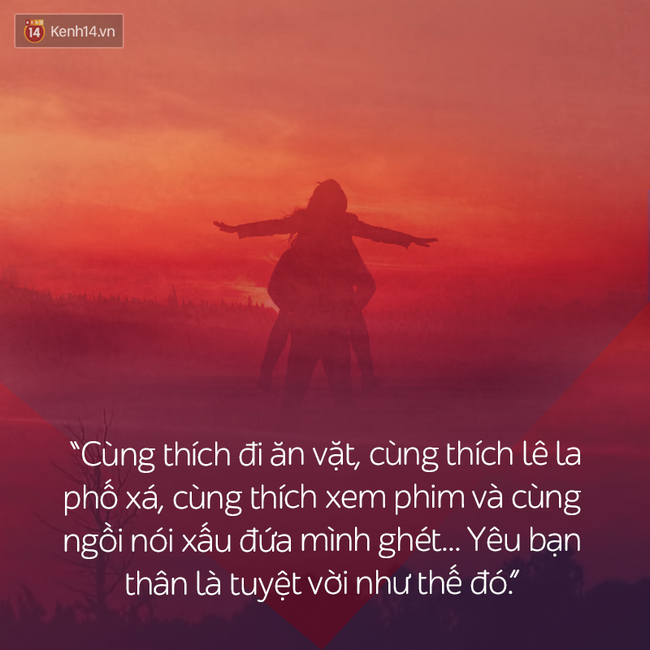 14 Kenh14.vn

"Cùng thích đi ăn vặt, cùng thích lê la phố xá, cùng thích xem phim và cùng ngồi nói xấu đứa mình ghét... Yêu bạn thân là tuyệt vời như thế đó."